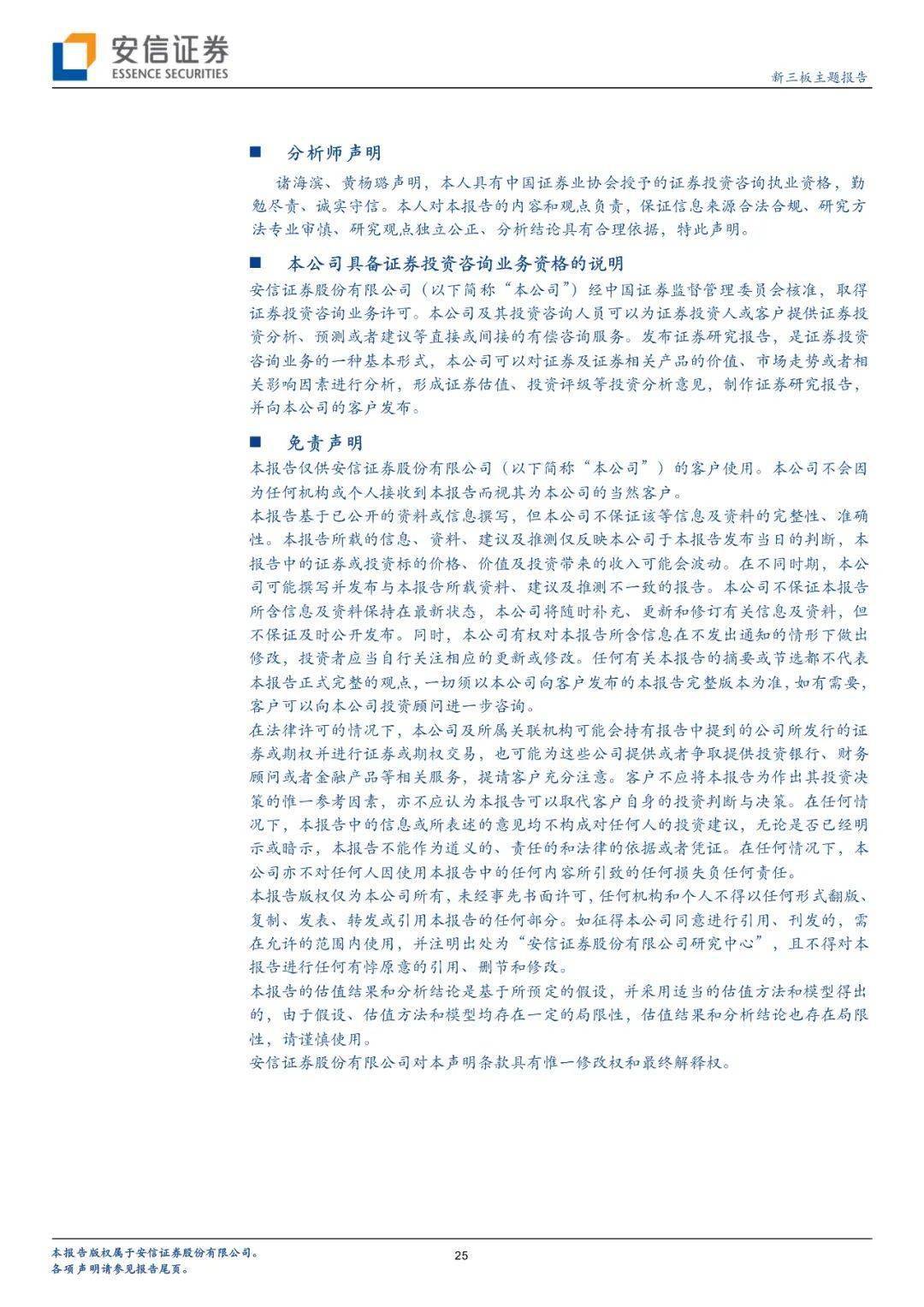 安信证券
ESSENCE SECURITIES

新三板主题报告

■ 分析师声明

诸海滨、黄杨璐声明，本人具有中国证券业协会授予的证券投资咨询执业资格，勤勉尽责、诚实守信。本人对本报告的内容和观点负责，保证信息来源合法合规、研究方法专业审慎、研究观点独立公正、分析结论具有合理依据，特此声明。

■ 本公司具备证券投资咨询业务资格的说明

安信证券股份有限公司（以下简称“本公司”）经中国证券监督管理委员会核准，取得证券投资咨询业务许可。本公司及其投资咨询人员可以为证券投资人或客户提供证券投资分析、预测或者建议等直接或间接的有偿咨询服务。发布证券研究报告，是证券投资咨询业务的一种基本形式，本公司可以对证券及证券相关产品的价值、市场走势或者相关影响因素进行分析，形成证券估值、投资评级等投资分析意见，制作证券研究报告，并向本公司的客户发布。

■ 免责声明

本报告仅供安信证券股份有限公司（以下简称“本公司”）的客户使用。本公司不会因为任何机构或个人接收到本报告而视其为本公司的当然客户。

本报告基于已公开的资料或信息撰写，但本公司不保证该等信息及资料的完整性、准确性。本报告所载的信息、资料、建议及推测仅反映本公司于本报告发布当日的判断，本报告中的证券或投资标的价格、价值及投资带来的收入可能会波动。在不同时期，本公司可能撰写并发布与本报告所载资料、建议及推测不一致的报告。本公司不保证本报告所含信息及资料保持在最新状态，本公司将随时补充、更新和修订有关信息及资料，但不保证及时公开发布。同时，本公司有权对本报告所含信息在不发出通知的情形下做出修改，投资者应当自行关注相应的更新或修改。任何有关本报告的摘要或节选都不代表本报告正式完整的观点，一切须以本公司向客户发布的本报告完整版本为准，如有需要，客户可以向本公司投资顾问进一步咨询。

在法律许可的情况下，本公司及所属关联机构可能会持有报告中提到的公司所发行的证券或期权并进行证券或期权交易，也可能为这些公司提供或者争取提供投资银行、财务顾问或者金融产品等相关服务，提请客户充分注意。客户不应将本报告为作出其投资决策的惟一参考因素，亦不应认为本报告可以取代客户自身的投资判断与决策。在任何情况下，本报告中的信息或所表述的意见均不构成对任何人的投资建议，无论是否已经明示或暗示，本报告不能作为道义的、责任的和法律的依据或者凭证。在任何情况下，本公司亦不对任何人因使用本报告中的任何内容所引致的任何损失负任何责任。

本报告版权仅为本公司所有，未经事先书面许可，任何机构和个人不得以任何形式翻版、复制、发表、转发或引用本报告的任何部分。如征得本公司同意进行引用、刊发的，需在允许的范围内使用，并注明出处为“安信证券股份有限公司研究中心”，且不得对本报告进行任何有悖原意的引用、删节和修改。

本报告的估值结果和分析结论是基于所预定的假设，并采用适当的估值方法和模型得出的，由于假设、估值方法和模型均存在一定的局限性，估值结果和分析结论也存在局限性，请谨慎使用。

安信证券股份有限公司对本声明条款具有惟一修改权和最终解释权。

本报告版权属于安信证券股份有限公司。
各项声明请参见报告尾页。

25